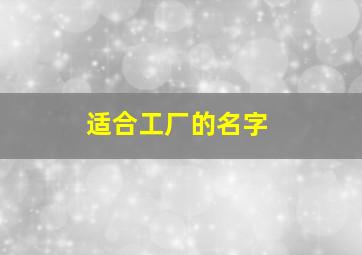 适合工厂的名字